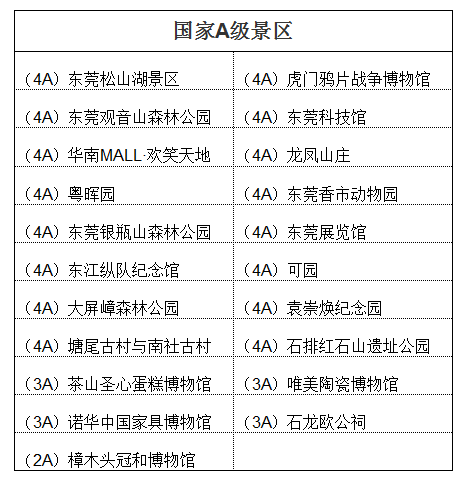 | 国家A级景区 | |
|---|---|
| （4A）东莞松山湖景区 | （4A）虎门鸦片战争博物馆 |
| （4A）东莞观音山森林公园 | （4A）东莞科技馆 |
| （4A）华南MALL·欢笑天地 | （4A）龙凤山庄 |
| （4A）粤晖园 | （4A）东莞香市动物园 |
| （4A）东莞银瓶山森林公园 | （4A）东莞展览馆 |
| （4A）东江纵队纪念馆 | （4A）可园 |
| （4A）大屏嶂森林公园 | （4A）袁崇焕纪念园 |
| （4A）塘尾古村与南社古村 | （4A）石排红石山遗址公园 |
| （3A）茶山圣心蛋糕博物馆 | （3A）唯美陶瓷博物馆 |
| （3A）诺华中国家具博物馆 | （3A）石龙欧公祠 |
| （2A）樟木头冠和博物馆 | |